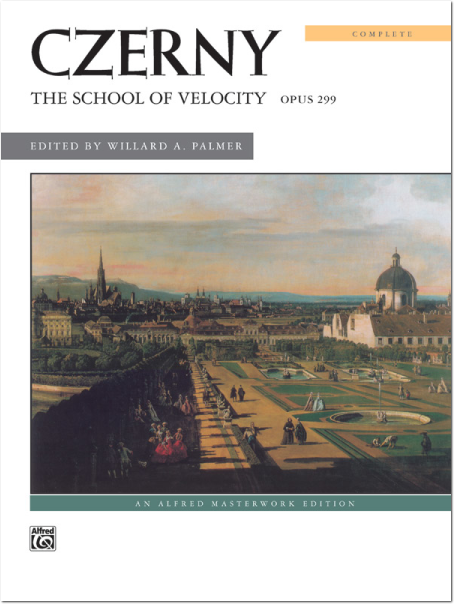 CZERNY

COMPLETE

THE SCHOOL OF VELOCITY OPUS 299

EDITED BY WILLARD A. PALMER

AN ALFRED MASTERWORK EDITION

Alfred